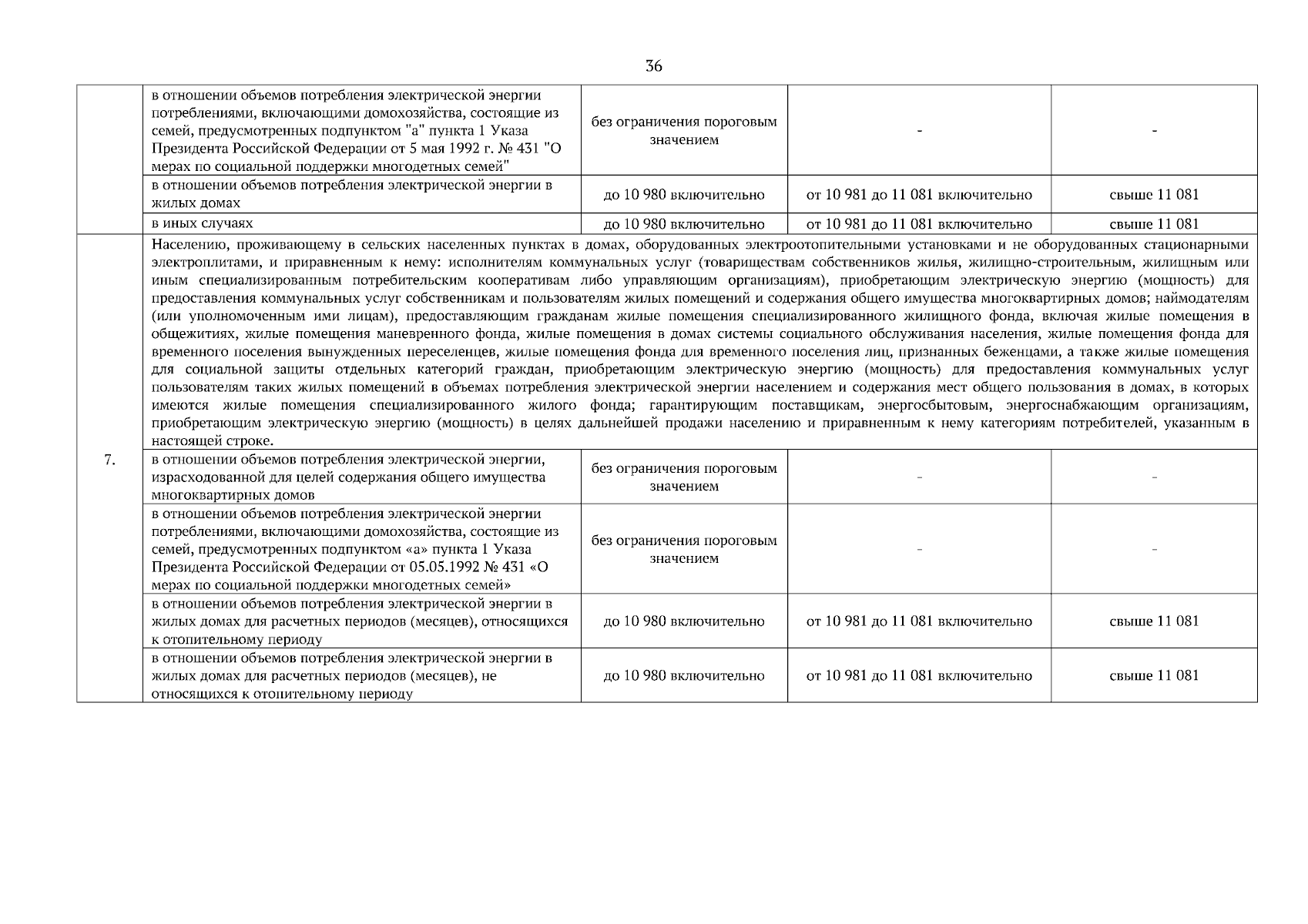 36

|  |  |  |  |  |
|---|---|---|---|---|
|  | в отношении объемов потребления электрической энергии потреблениями, включающими домохозяйства, состоящие из семей, предусмотренных подпунктом "а" пункта 1 Указа Президента Российской Федерации от 5 мая 1992 г. № 431 "О мерах по социальной поддержки многодетных семей" | без ограничения пороговым значением | - | - |
|  | в отношении объемов потребления электрической энергии в жилых домах | до 10 980 включительно | от 10 981 до 11 081 включительно | свыше 11 081 |
|  | в иных случаях | до 10 980 включительно | от 10 981 до 11 081 включительно | свыше 11 081 |
| 7. | Населению, проживающему в сельских населенных пунктах в домах, оборудованных электроотопительными установками и не оборудованных стационарными электроплитами, и приравненным к нему: исполнителям коммунальных услуг (товариществам собственников жилья, жилищно-строительным, жилищным или иным специализированным потребительским кооперативам либо управляющим организациям), приобретающим электрическую энергию (мощность) для предоставления коммунальных услуг собственникам и пользователям жилых помещений и содержания общего имущества многоквартирных домов; наймодателям (или уполномоченным ими лицам), предоставляющим гражданам жилые помещения специализированного жилищного фонда, включая жилые помещения в общежитиях, жилые помещения маневренного фонда, жилые помещения в домах системы социального обслуживания населения, жилые помещения фонда для временного поселения вынужденных переселенцев, жилые помещения фонда для временного поселения лиц, признанных беженцами, а также жилые помещения для социальной защиты отдельных категорий граждан, приобретающим электрическую энергию (мощность) для предоставления коммунальных услуг пользователям таких жилых помещений в объемах потребления электрической энергии населением и содержания мест общего пользования в домах, в которых имеются жилые помещения специализированного жилого фонда; гарантирующим поставщикам, энергосбытовым, энергоснабжающим организациям, приобретающим электрическую энергию (мощность) в целях дальнейшей продажи населению и приравненным к нему категориям потребителей, указанным в настоящей строке. | | | |
|  | в отношении объемов потребления электрической энергии, израсходованной для целей содержания общего имущества многоквартирных домов | без ограничения пороговым значением | - | - |
|  | в отношении объемов потребления электрической энергии потреблениями, включающими домохозяйства, состоящие из семей, предусмотренных подпунктом «а» пункта 1 Указа Президента Российской Федерации от 05.05.1992 № 431 «О мерах по социальной поддержки многодетных семей» | без ограничения пороговым значением | - | - |
|  | в отношении объемов потребления электрической энергии в жилых домах для расчетных периодов (месяцев), относящихся к отопительному периоду | до 10 980 включительно | от 10 981 до 11 081 включительно | свыше 11 081 |
|  | в отношении объемов потребления электрической энергии в жилых домах для расчетных периодов (месяцев), не относящихся к отопительному периоду | до 10 980 включительно | от 10 981 до 11 081 включительно | свыше 11 081 |